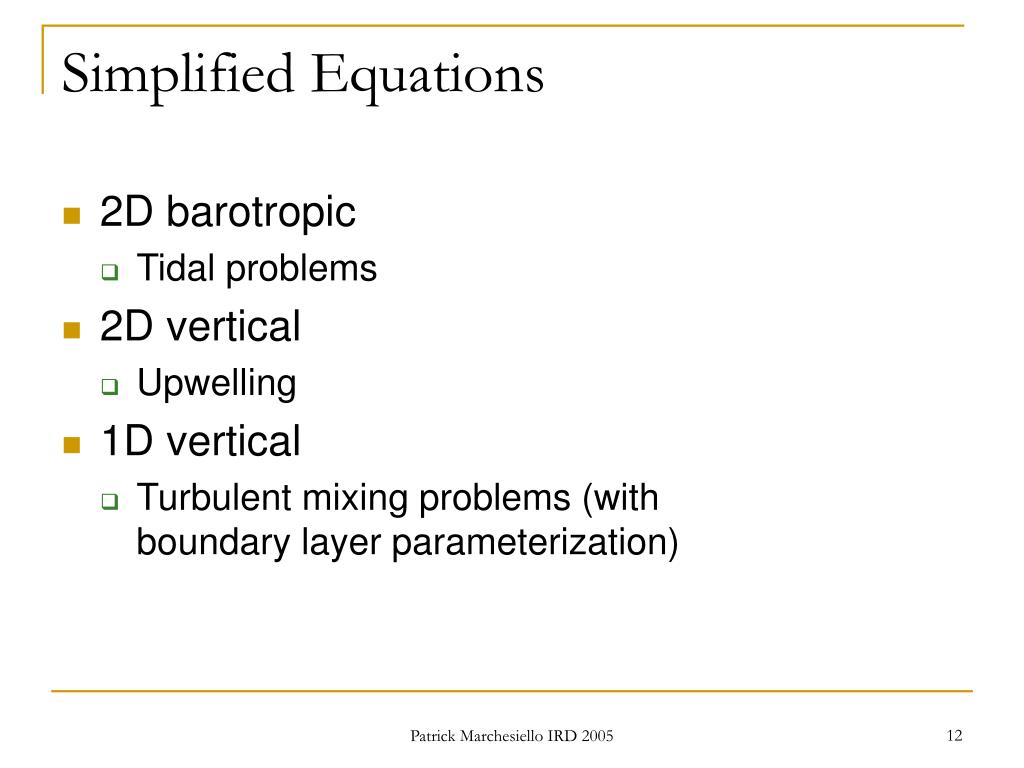 Simplified Equations

2D barotropic
Tidal problems
2D vertical
Upwelling
1D vertical
Turbulent mixing problems (with boundary layer parameterization)

Patrick Marchesiello IRD 2005

12